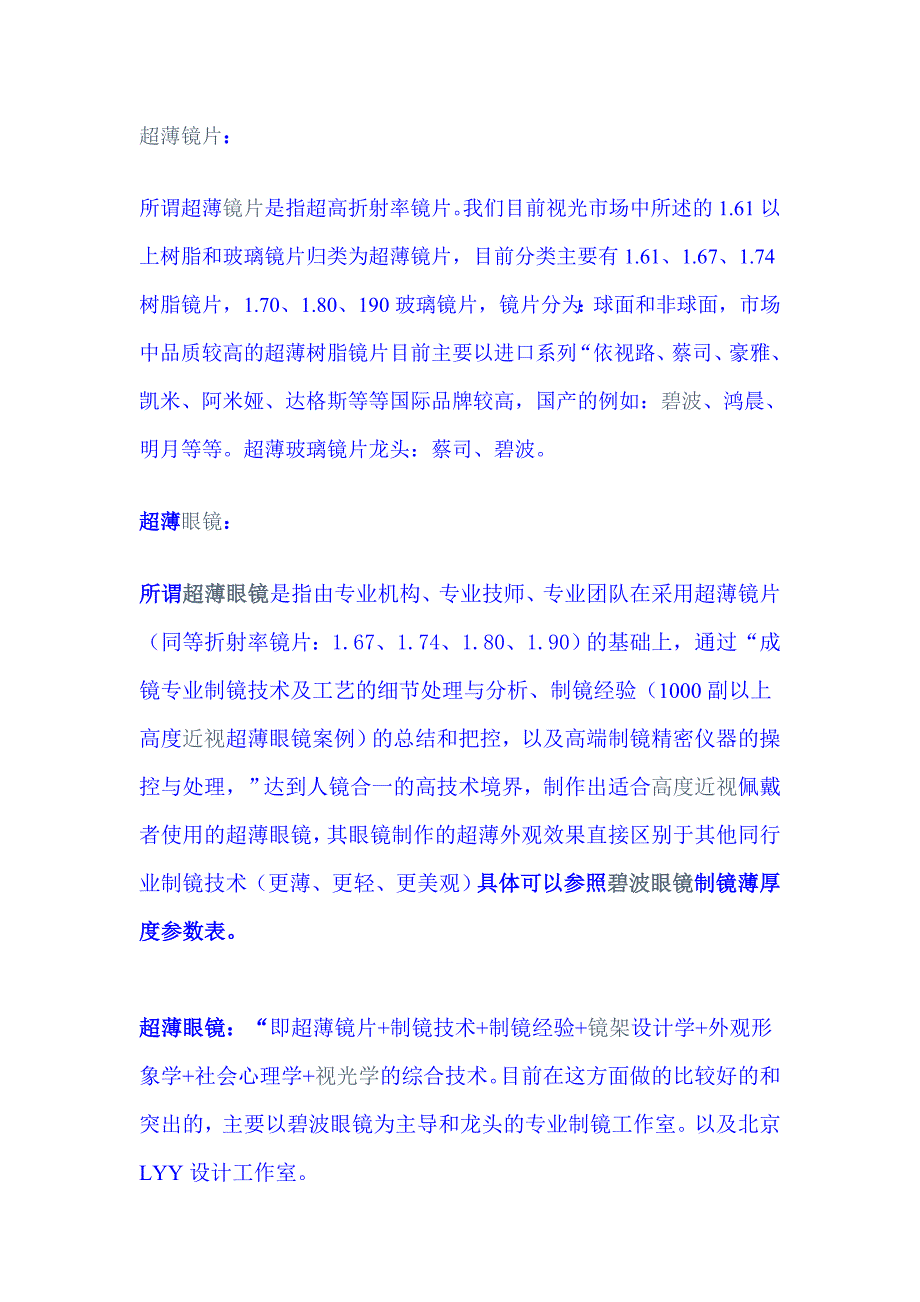 超薄镜片：

所谓超薄镜片是指超高折射率镜片。我们目前视光市场中所述的 1.61 以上树脂和玻璃镜片归类为超薄镜片，目前分类主要有 1.61、1.67、1.74 树脂镜片，1.70、1.80、190 玻璃镜片，镜片分为:球面和非球面，市场中品质较高的超薄树脂镜片目前主要以进口系列“依视路、蔡司、豪雅、凯米、阿米娅、达格斯等等国际品牌较高，国产的例如：碧波、鸿晨、明月等等。超薄玻璃镜片龙头：蔡司、碧波。

超薄眼镜：

所谓超薄眼镜是指由专业机构、专业技师、专业团队在采用超薄镜片（同等折射率镜片：1.67、1.74、1.80、1.90）的基础上，通过“成镜专业制镜技术及工艺的细节处理与分析、制镜经验（1000 副以上高度近视超薄眼镜案例）的总结和把控，以及高端制镜精密仪器的操控与处理，”达到人镜合一的高技术境界，制作出适合高度近视佩戴者使用的超薄眼镜，其眼镜制作的超薄外观效果直接区别于其他同行业制镜技术（更薄、更轻、更美观）具体可以参照碧波眼镜制镜薄厚度参数表。

超薄眼镜：“即超薄镜片+制镜技术+制镜经验+镜架设计学+外观形象学+社会心理学+视光学的综合技术。目前在这方面做的比较好的和突出的，主要以碧波眼镜为主导和龙头的专业制镜工作室。以及北京 LYY 设计工作室。